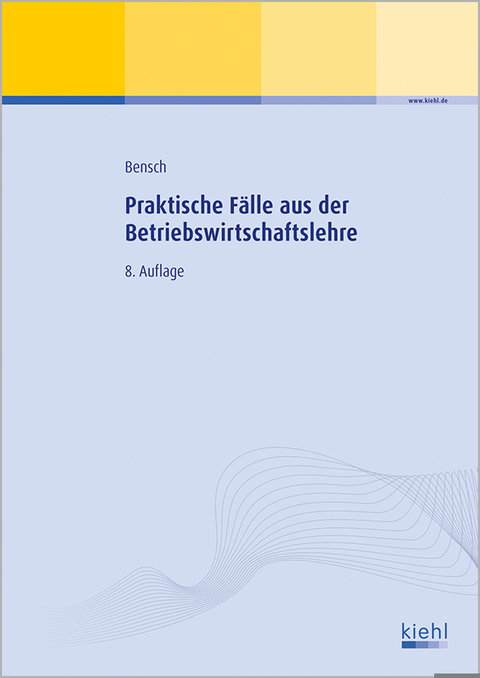 www.kiehl.de

Bensch

Praktische Fälle aus der Betriebswirtschaftslehre

8. Auflage

kiehl